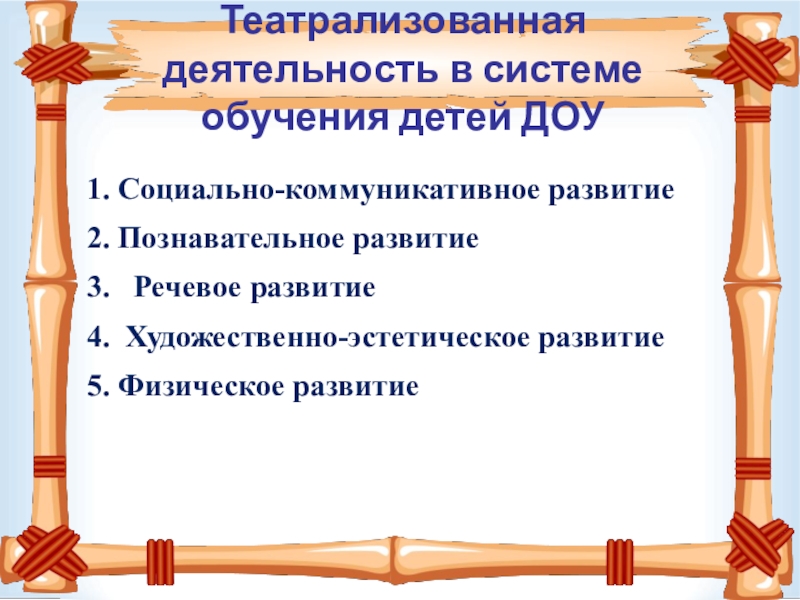 Театрализованная деятельность в системе обучения детей ДОУ

1. Социально-коммуникативное развитие

2. Познавательное развитие

3. Речевое развитие

4. Художественно-эстетическое развитие

5. Физическое развитие